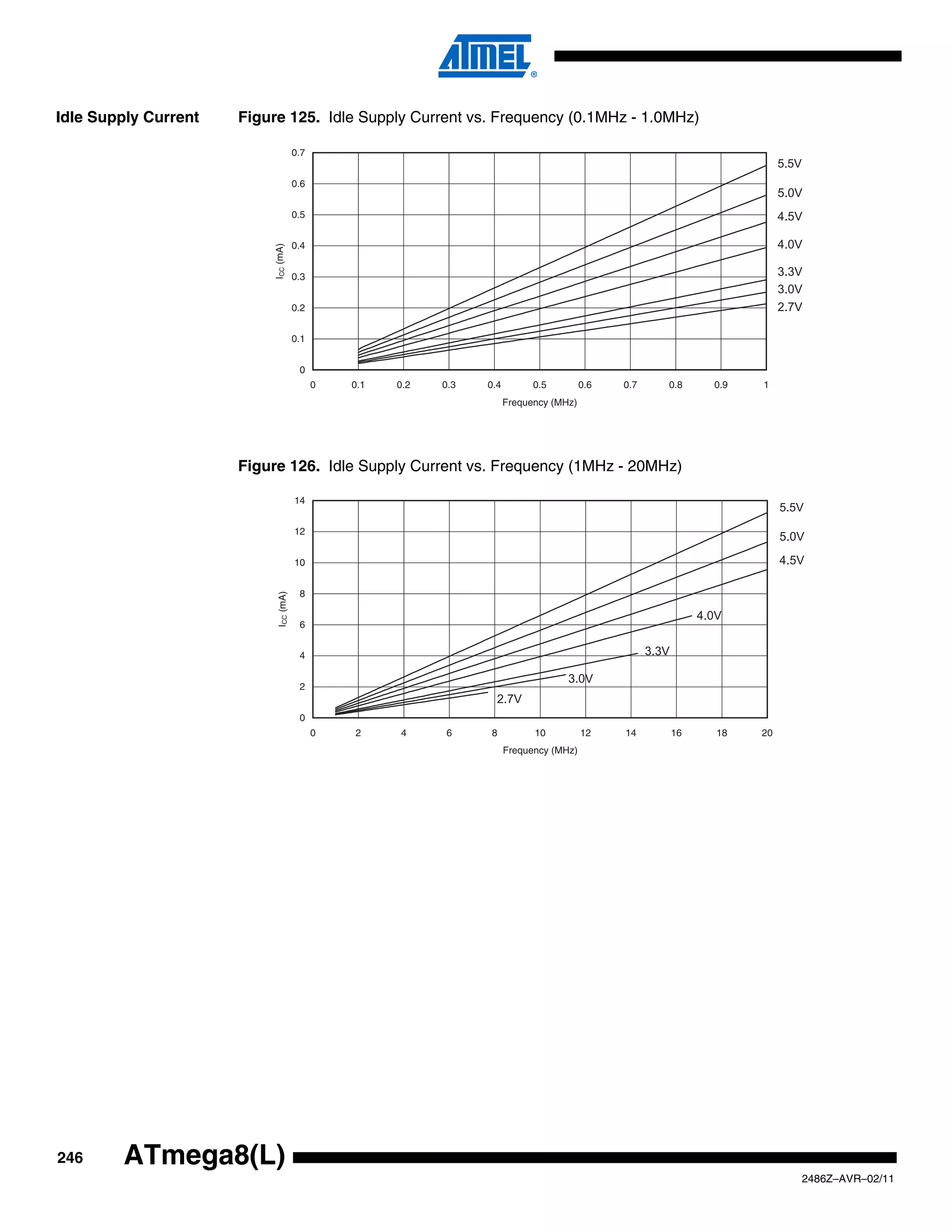 ATMEL®

Idle Supply Current

Figure 125. Idle Supply Current vs. Frequency (0.1MHz - 1.0MHz)

0.7
0.6
0.5
0.4
0.3
0.2
0.1
0

$I_{CC}$ (mA)

5.5V
5.0V
4.5V
4.0V
3.3V
3.0V
2.7V

0 0.1 0.2 0.3 0.4 0.5 0.6 0.7 0.8 0.9 1

Frequency (MHz)

Figure 126. Idle Supply Current vs. Frequency (1MHz - 20MHz)

14
12
10
8
6
4
2
0

$I_{CC}$ (mA)

5.5V
5.0V
4.5V
4.0V
3.3V
3.0V
2.7V

0 2 4 6 8 10 12 14 16 18 20

Frequency (MHz)

246 ATmega8(L)

2486Z–AVR–02/11